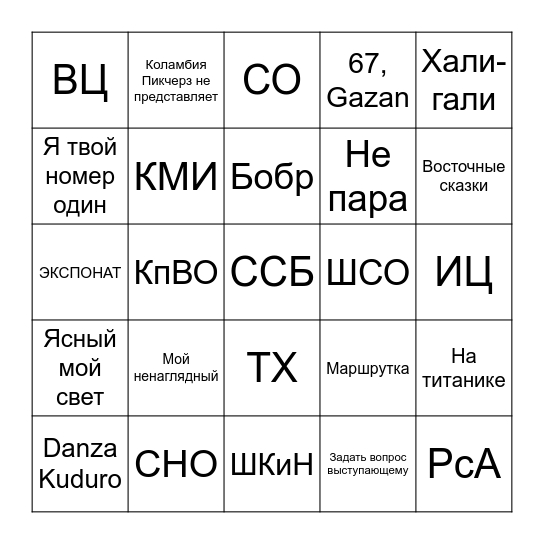 | | | | | |
|---|---|---|---|---|
| ВЦ | Коламбия Пикчерз не представляет | СО | 67, Gazan | Хали-гали |
| Я твой номер один | КМИ | Бобр | Не пара | Восточные сказки |
| ЭКСПОНАТ | КпВО | ССБ | ШСО | ИЦ |
| Ясный мой свет | Мой ненаглядный | ТХ | Маршрутка | На титанике |
| Danza Kuduro | СНО | ШКиН | Задать вопрос выступающему | РсА |